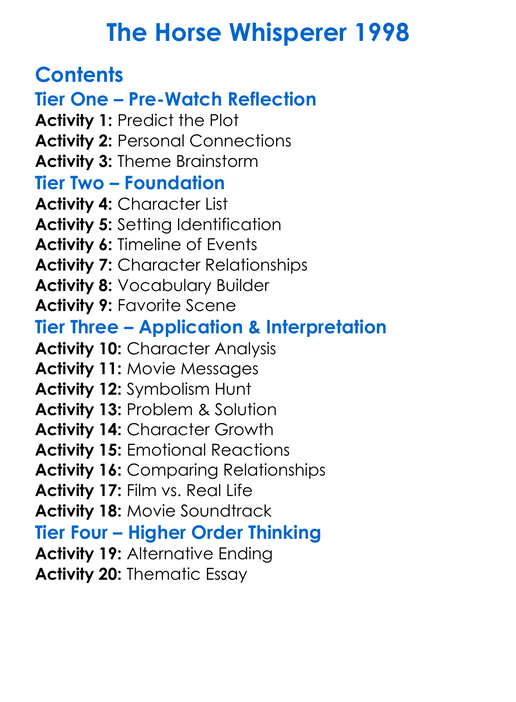 The Horse Whisperer 1998

Contents
Tier One – Pre-Watch Reflection
Activity 1: Predict the Plot
Activity 2: Personal Connections
Activity 3: Theme Brainstorm
Tier Two – Foundation
Activity 4: Character List
Activity 5: Setting Identification
Activity 6: Timeline of Events
Activity 7: Character Relationships
Activity 8: Vocabulary Builder
Activity 9: Favorite Scene
Tier Three – Application & Interpretation
Activity 10: Character Analysis
Activity 11: Movie Messages
Activity 12: Symbolism Hunt
Activity 13: Problem & Solution
Activity 14: Character Growth
Activity 15: Emotional Reactions
Activity 16: Comparing Relationships
Activity 17: Film vs. Real Life
Activity 18: Movie Soundtrack
Tier Four – Higher Order Thinking
Activity 19: Alternative Ending
Activity 20: Thematic Essay